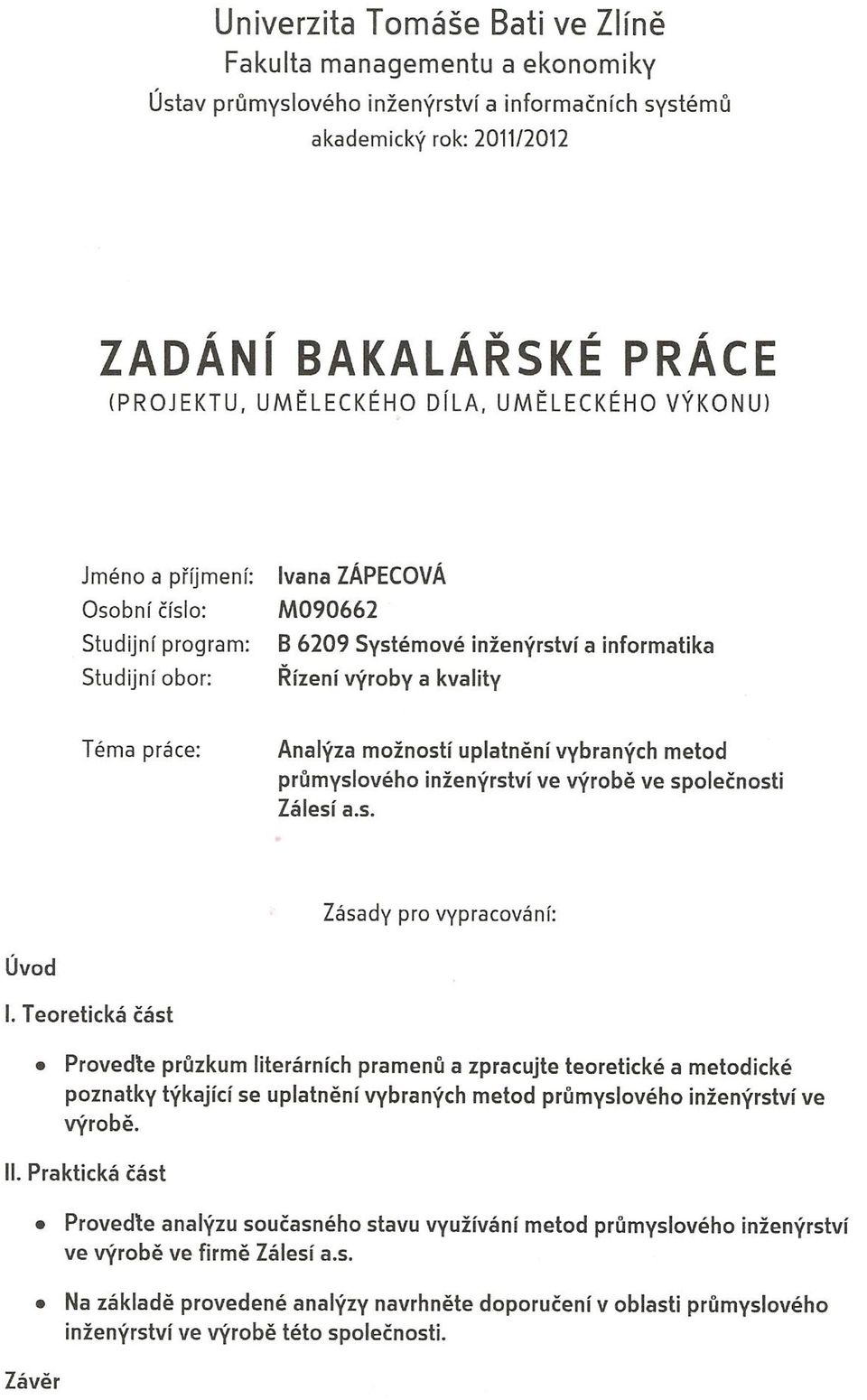 Univerzita Tomáše Bati ve Zlíně
Fakulta managementu a ekonomiky
Ústav průmyslového inženýrství a informačních systémů
akademický rok: 2011/2012

ZADÁNÍ BAKALÁŘSKÉ PRÁCE
(PROJEKTU, UMĚLECKÉHO DÍLA, UMĚLECKÉHO VÝKONU)

Jméno a příjmení: Ivana ZÁPECOVÁ
Osobní číslo: M090662
Studijní program: B 6209 Systémové inženýrství a informatika
Studijní obor: Řízení výroby a kvality

Téma práce: Analýza možností uplatnění vybraných metod průmyslového inženýrství ve výrobě ve společnosti Zálesí a.s.

Zásady pro vypracování:

Úvod

I. Teoretická část

• Proveďte průzkum literárních pramenů a zpracujte teoretické a metodické poznatky týkající se uplatnění vybraných metod průmyslového inženýrství ve výrobě.

II. Praktická část

• Proveďte analýzu současného stavu využívání metod průmyslového inženýrství ve výrobě ve firmě Zálesí a.s.

• Na základě provedené analýzy navrhněte doporučení v oblasti průmyslového inženýrství ve výrobě této společnosti.

Závěr